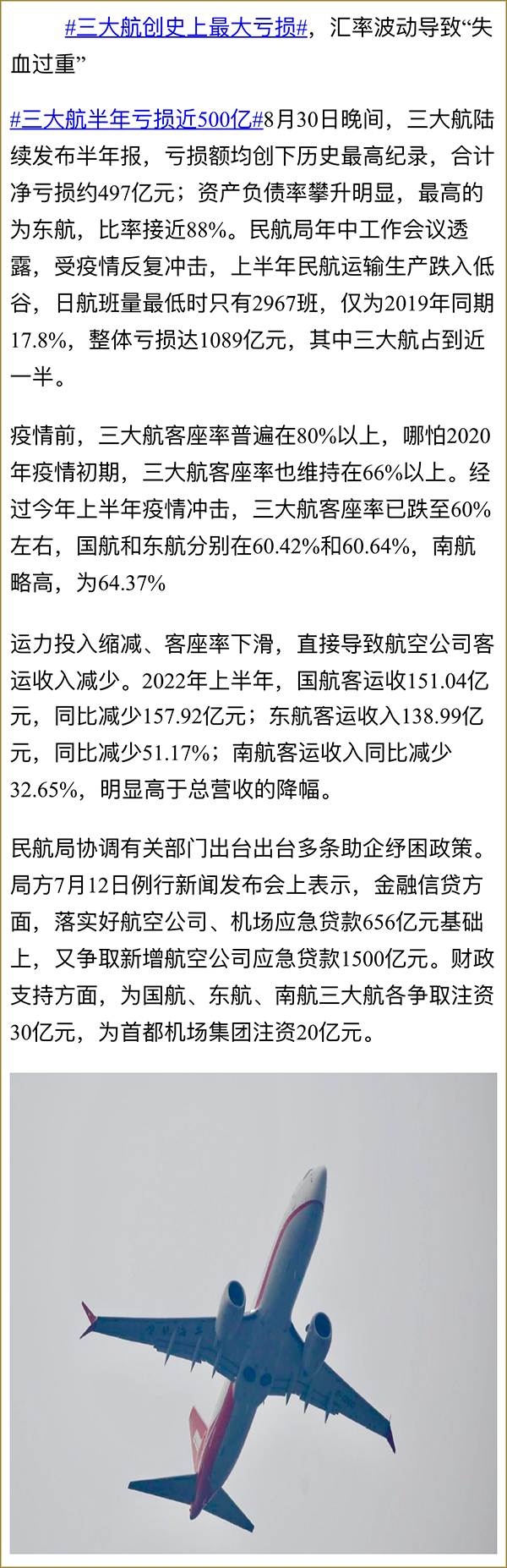 #三大航创史上最大亏损#，汇率波动导致“失血过重”

#三大航半年亏损近500亿#8月30日晚间，三大航陆续发布半年报，亏损额均创下历史最高纪录，合计净亏损约497亿元；资产负债率攀升明显，最高的为东航，比率接近88%。民航局年中工作会议透露，受疫情反复冲击，上半年民航运输生产跌入低谷，日航班量最低时只有2967班，仅为2019年同期17.8%，整体亏损达1089亿元，其中三大航占到近一半。

疫情前，三大航客座率普遍在80%以上，哪怕2020年疫情初期，三大航客座率也维持在66%以上。经过今年上半年疫情冲击，三大航客座率已跌至60%左右，国航和东航分别在60.42%和60.64%，南航略高，为64.37%

运力投入缩减、客座率下滑，直接导致航空公司客运收入减少。2022年上半年，国航客运收151.04亿元，同比减少157.92亿元；东航客运收入138.99亿元，同比减少51.17%；南航客运收入同比减少32.65%，明显高于总营收的降幅。

民航局协调有关部门出台出台多条助企纾困政策。局方7月12日例行新闻发布会上表示，金融信贷方面，落实好航空公司、机场应急贷款656亿元基础上，又争取新增航空公司应急贷款1500亿元。财政支持方面，为国航、东航、南航三大航各争取注资30亿元，为首都机场集团注资20亿元。